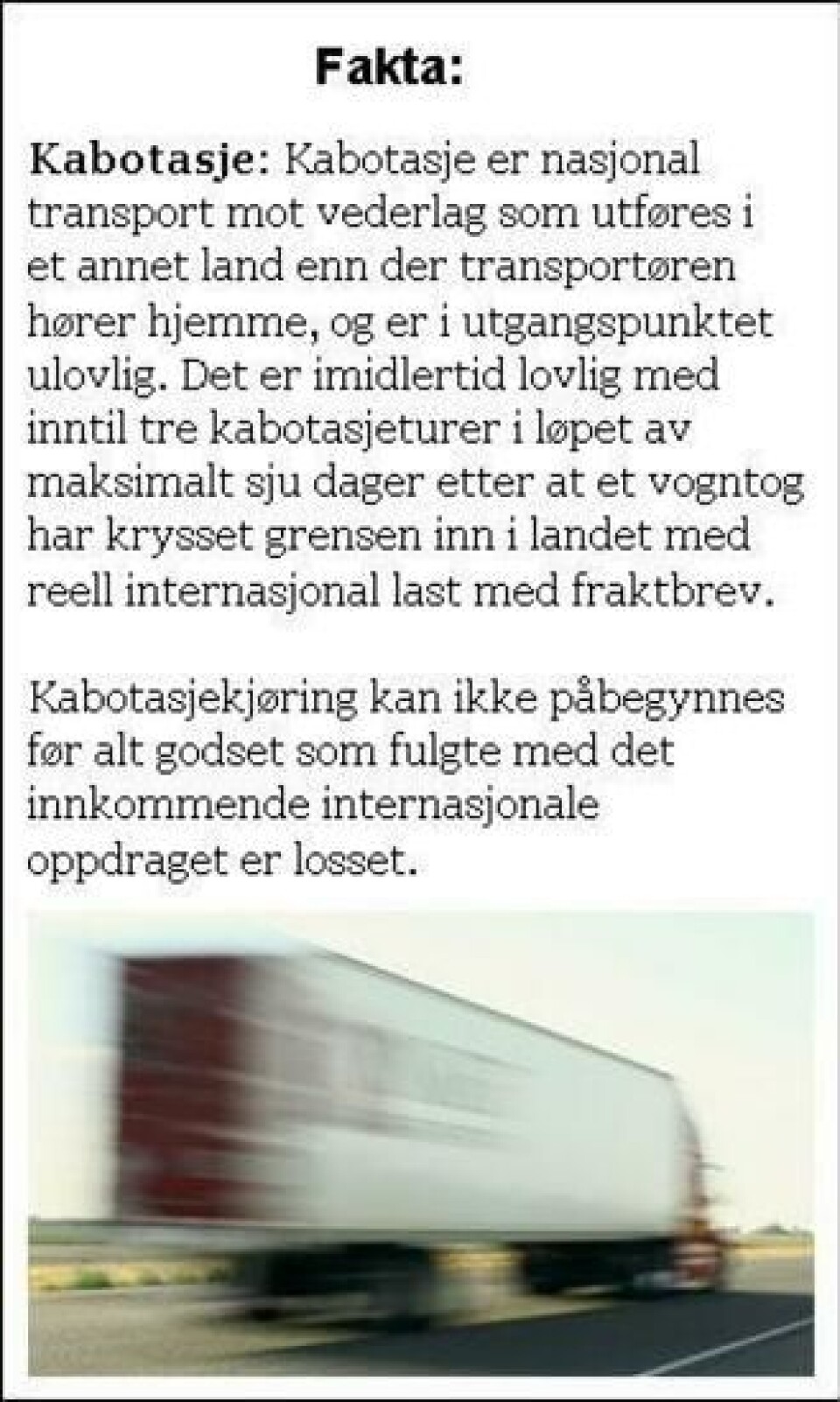 Fakta:

Kabotasje: Kabotasje er nasjonal transport mot vederlag som utføres i et annet land enn der transportøren hører hjemme, og er i utgangspunktet ulovlig. Det er imidlertid lovlig med inntil tre kabotasjeturer i løpet av maksimalt sju dager etter at et vogntog har krysset grensen inn i landet med reell internasjonal last med fraktbrev.

Kabotasjekjøring kan ikke påbegynnes før alt godset som fulgte med det innkommende internasjonale oppdraget er losset.